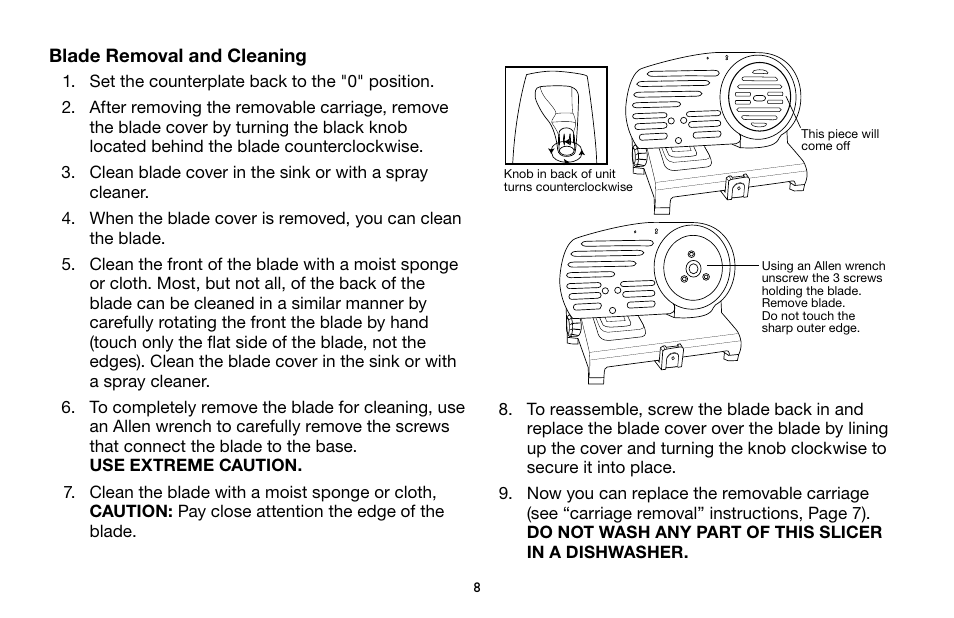 Blade Removal and Cleaning

1. Set the counterplate back to the "0" position.
2. After removing the removable carriage, remove the blade cover by turning the black knob located behind the blade counterclockwise.
3. Clean blade cover in the sink or with a spray cleaner.
4. When the blade cover is removed, you can clean the blade.
5. Clean the front of the blade with a moist sponge or cloth. Most, but not all, of the back of the blade can be cleaned in a similar manner by carefully rotating the front the blade by hand (touch only the flat side of the blade, not the edges). Clean the blade cover in the sink or with a spray cleaner.
6. To completely remove the blade for cleaning, use an Allen wrench to carefully remove the screws that connect the blade to the base.
USE EXTREME CAUTION.
7. Clean the blade with a moist sponge or cloth, CAUTION: Pay close attention the edge of the blade.

Knob in back of unit turns counterclockwise

This piece will come off

Using an Allen wrench unscrew the 3 screws holding the blade. Remove blade. Do not touch the sharp outer edge.

8. To reassemble, screw the blade back in and replace the blade cover over the blade by lining up the cover and turning the knob clockwise to secure it into place.
9. Now you can replace the removable carriage (see “carriage removal” instructions, Page 7).
DO NOT WASH ANY PART OF THIS SLICER IN A DISHWASHER.

8